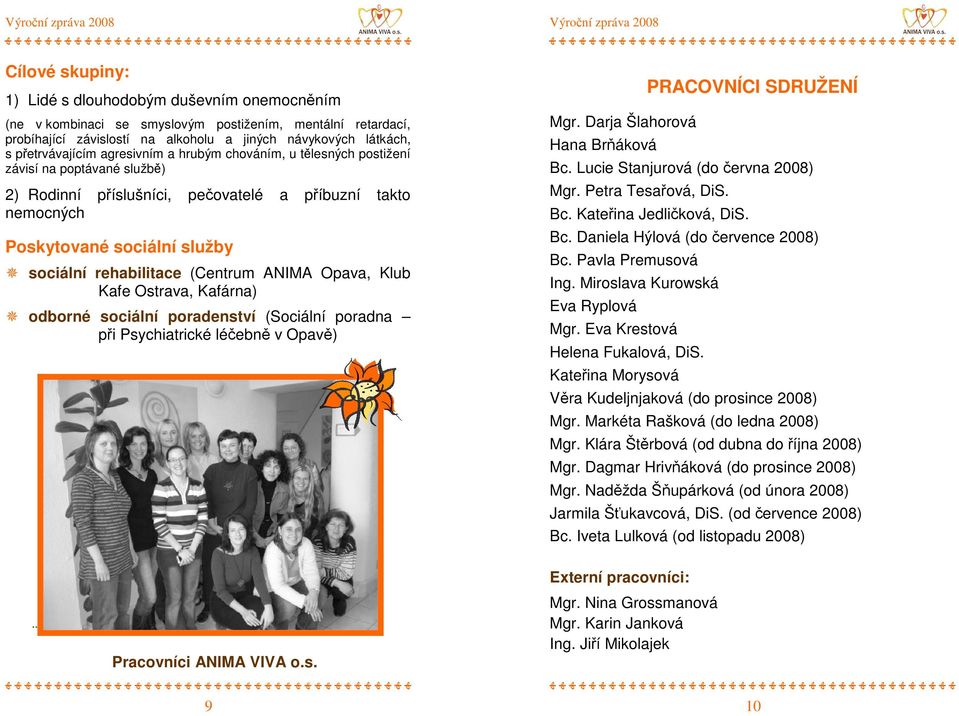 Výroční zpráva 2008

ANIMA VIVA o.s.

Cílové skupiny:

1) Lidé s dlouhodobým duševním onemocněním

(ne v kombinaci se smyslovým postižením, mentální retardací, probíhající závislostí na alkoholu a jiných návykových látkách, s přetrvávajícím agresivním a hrubým chováním, u tělesných postižení závisí na poptávané službě)

2) Rodinní příslušníci, pečovatelé a příbuzní takto nemocných

Poskytované sociální služby

sociální rehabilitace (Centrum ANIMA Opava, Klub Kafe Ostrava, Kafárna)

odborné sociální poradenství (Sociální poradna – při Psychiatrické léčebně v Opavě)

Pracovníci ANIMA VIVA o.s.

9

Výroční zpráva 2008

ANIMA VIVA o.s.

PRACOVNÍCI SDRUŽENÍ

Mgr. Darja Šlahorová
Hana Brňáková
Bc. Lucie Stanjurová (do června 2008)
Mgr. Petra Tesařová, DiS.
Bc. Kateřina Jedličková, DiS.
Bc. Daniela Hýlová (do července 2008)
Bc. Pavla Premusová
Ing. Miroslava Kurowská
Eva Ryplová
Mgr. Eva Krestová
Helena Fukalová, DiS.
Kateřina Morysová
Věra Kudeljnjaková (do prosince 2008)
Mgr. Markéta Rašková (do ledna 2008)
Mgr. Klára Štěrbová (od dubna do října 2008)
Mgr. Dagmar Hrivňáková (do prosince 2008)
Mgr. Naděžda Šňupárková (od února 2008)
Jarmila Šťukavcová, DiS. (od července 2008)
Bc. Iveta Lulková (od listopadu 2008)

Externí pracovníci:

Mgr. Nina Grossmanová
Mgr. Karin Janková
Ing. Jiří Mikolajek

10